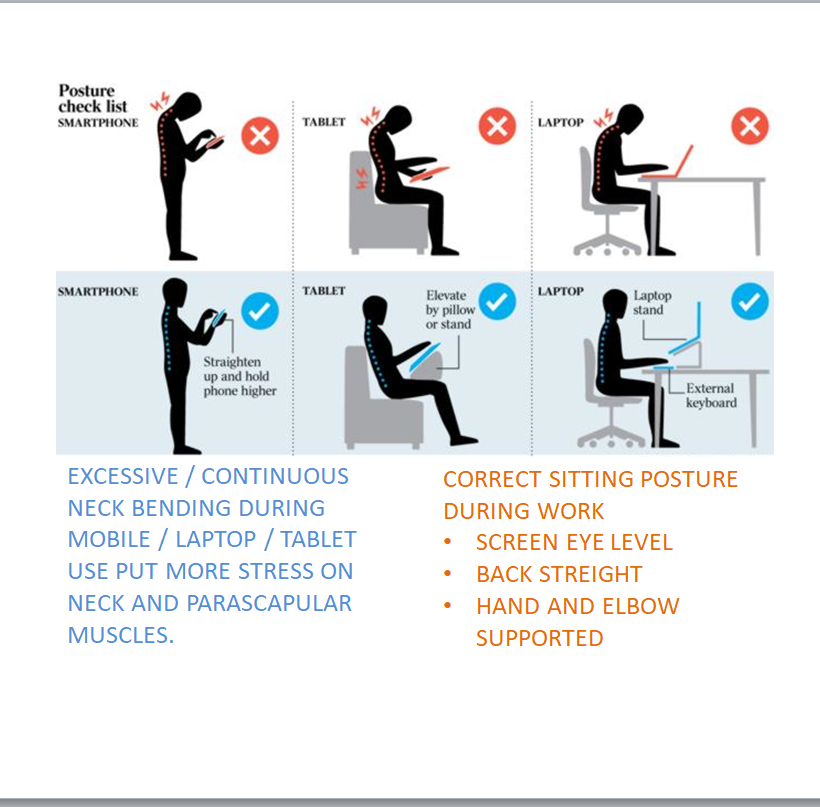 Posture check list
SMARTPHONE

TABLET

LAPTOP

SMARTPHONE

Straighten up and hold phone higher

TABLET

Elevate by pillow or stand

LAPTOP

Laptop stand

External keyboard

EXCESSIVE / CONTINUOUS NECK BENDING DURING MOBILE / LAPTOP / TABLET USE PUT MORE STRESS ON NECK AND PARASCAPULAR MUSCLES.

CORRECT SITTING POSTURE DURING WORK
• SCREEN EYE LEVEL
• BACK STREIGHT
• HAND AND ELBOW SUPPORTED